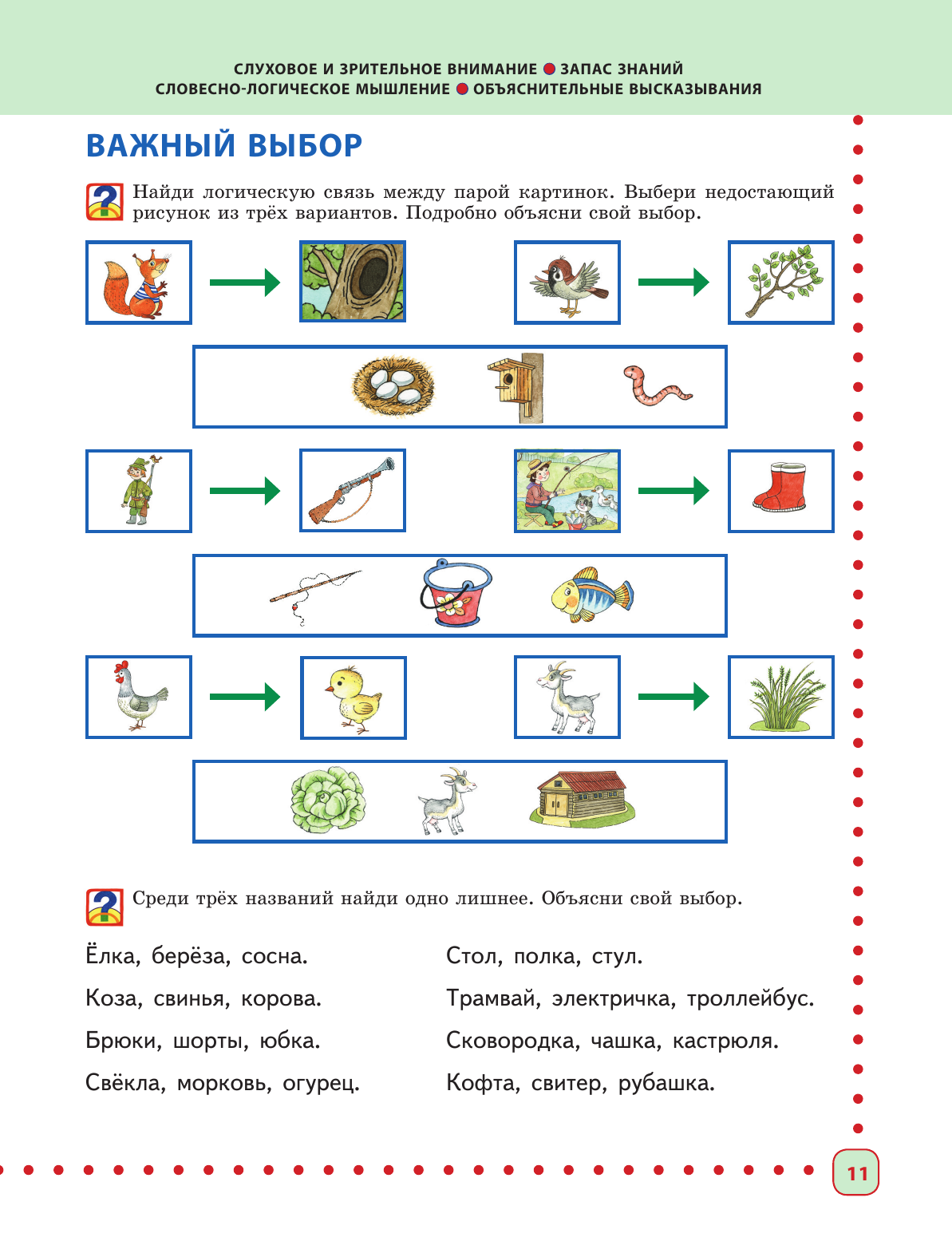 СЛУХОВОЕ И ЗРИТЕЛЬНОЕ ВНИМАНИЕ ● ЗАПАС ЗНАНИЙ
СЛОВЕСНО-ЛОГИЧЕСКОЕ МЫШЛЕНИЕ ● ОБЪЯСНИТЕЛЬНЫЕ ВЫСКАЗЫВАНИЯ

ВАЖНЫЙ ВЫБОР

Найди логическую связь между парой картинок. Выбери недостающий рисунок из трёх вариантов. Подробно объясни свой выбор.

Среди трёх названий найди одно лишнее. Объясни свой выбор.

Ёлка, берёза, сосна.

Коза, свинья, корова.

Брюки, шорты, юбка.

Свёкла, морковь, огурец.

Стол, полка, стул.

Трамвай, электричка, троллейбус.

Сковородка, чашка, кастрюля.

Кофта, свитер, рубашка.

11